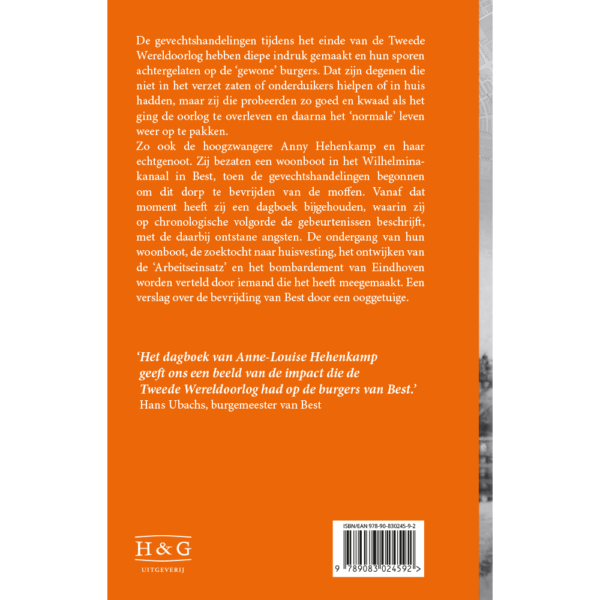 De gevechtshandelingen tijdens het einde van de Tweede Wereldoorlog hebben diepe indruk gemaakt en hun sporen achtergelaten op de 'gewone' burgers. Dat zijn degenen die niet in het verzet zaten of onderduikers hielpen of in huis hadden, maar zij die probeerden zo goed en kwaad als het ging de oorlog te overleven en daarna het 'normale' leven weer op te pakken.
Zo ook de hoogzwangere Anny Hehenkamp en haar echtgenoot. Zij bezaten een woonboot in het Wilhelminakanaal in Best, toen de gevechtshandelingen begonnen om dit dorp te bevrijden van de moffen. Vanaf dat moment heeft zij een dagboek bijgehouden, waarin zij op chronologische volgorde de gebeurtenissen beschrijft, met de daarbij ontstane angsten. De ondergang van hun woonboot, de zoektocht naar huisvesting, het ontwijken van de 'Arbeitseinsatz' en het bombardement van Eindhoven worden verteld door iemand die het heeft meegemaakt. Een verslag over de bevrijding van Best door een ooggetuige.

'Het dagboek van Anne-Louise Hehenkamp geeft ons een beeld van de impact die de Tweede Wereldoorlog had op de burgers van Best.'
Hans Ubachs, burgemeester van Best

H & G
UITGEVERIJ

ISBN/EAN 978-90-830245-9-2

9 789083 024592 >